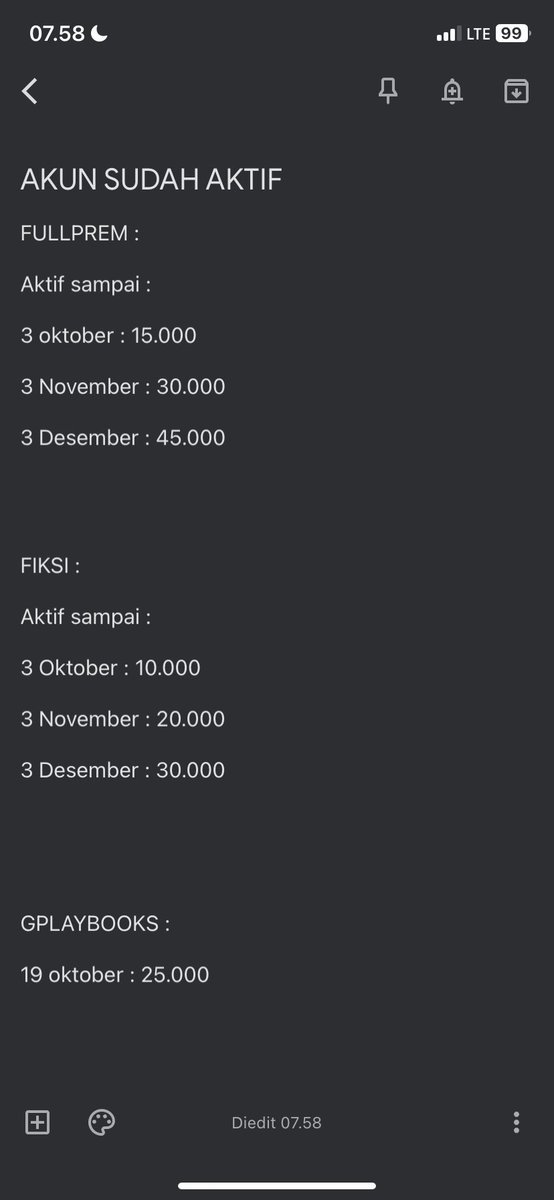 07.58
LTE 99

AKUN SUDAH AKTIF

FULLPREM :

Aktif sampai :

3 oktober : 15.000

3 November : 30.000

3 Desember : 45.000

FIKSI :

Aktif sampai :

3 Oktober : 10.000

3 November : 20.000

3 Desember : 30.000

GPLAYBOOKS :

19 oktober : 25.000

Diedit 07.58